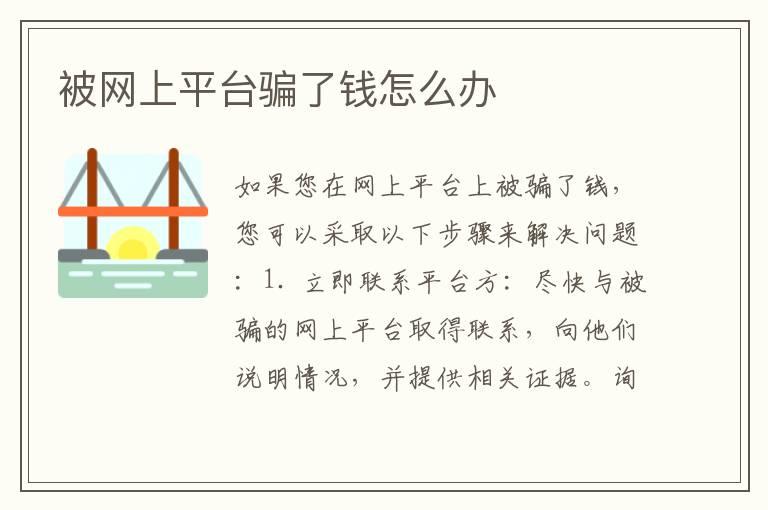 被网上平台骗了钱怎么办

如果您在网上平台上被骗了钱，您可以采取以下步骤来解决问题：1. 立即联系平台方：尽快与被骗的网上平台取得联系，向他们说明情况，并提供相关证据。询